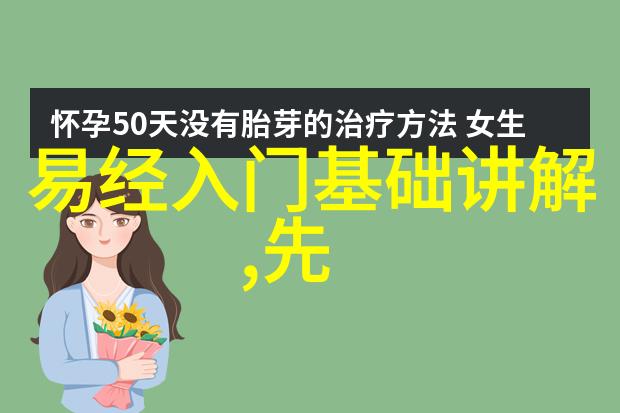 怀孕50天没有胎芽的治疗方法 女生

易经入门基础讲解,先